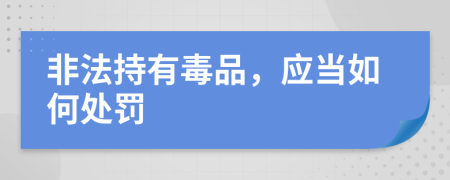 非法持有毒品，应当如何处罚